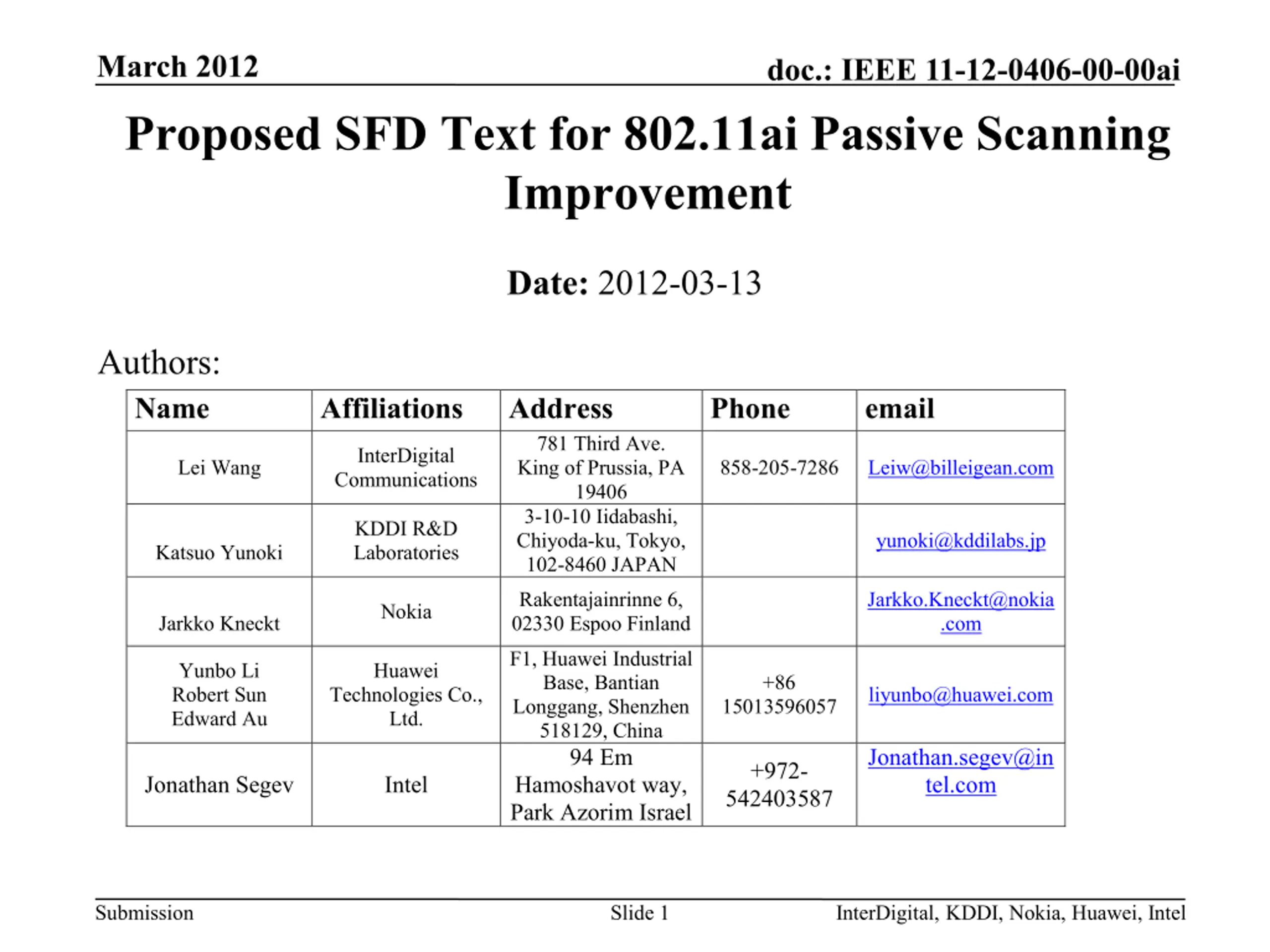 March 2012

doc.: IEEE 11-12-0406-00-00ai

Proposed SFD Text for 802.11ai Passive Scanning Improvement

Date: 2012-03-13

Authors:

| Name | Affiliations | Address | Phone | email |
|---|---|---|---|---|
| Lei Wang | InterDigital Communications | 781 Third Ave. King of Prussia, PA 19406 | 858-205-7286 | Leiw@billeigean.com |
| Katsuo Yunoki | KDDI R&D Laboratories | 3-10-10 Iidabashi, Chiyoda-ku, Tokyo, 102-8460 JAPAN | | yunoki@kddilabs.jp |
| Jarkko Kneckt | Nokia | Rakentajainrinne 6, 02330 Espoo Finland | | Jarkko.Kneckt@nokia.com |
| Yunbo Li Robert Sun Edward Au | Huawei Technologies Co., Ltd. | F1, Huawei Industrial Base, Bantian Longgang, Shenzhen 518129, China | +86 15013596057 | liyunbo@huawei.com |
| Jonathan Segev | Intel | 94 Em Hamoshavot way, Park Azorim Israel | +972-542403587 | Jonathan.segev@intel.com |

Submission

Slide 1

InterDigital, KDDI, Nokia, Huawei, Intel